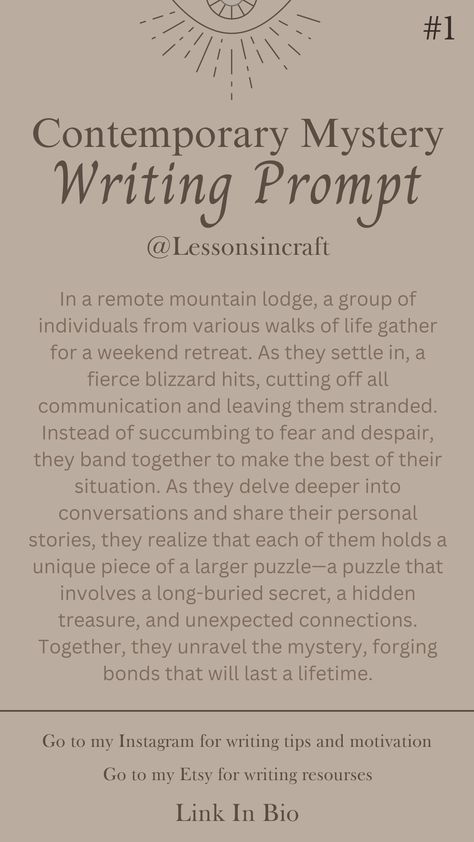 #1

Contemporary Mystery
Writing Prompt
@Lessonsincraft

In a remote mountain lodge, a group of individuals from various walks of life gather for a weekend retreat. As they settle in, a fierce blizzard hits, cutting off all communication and leaving them stranded. Instead of succumbing to fear and despair, they band together to make the best of their situation. As they delve deeper into conversations and share their personal stories, they realize that each of them holds a unique piece of a larger puzzle—a puzzle that involves a long-buried secret, a hidden treasure, and unexpected connections. Together, they unravel the mystery, forging bonds that will last a lifetime.

Go to my Instagram for writing tips and motivation
Go to my Etsy for writing resourses
Link In Bio